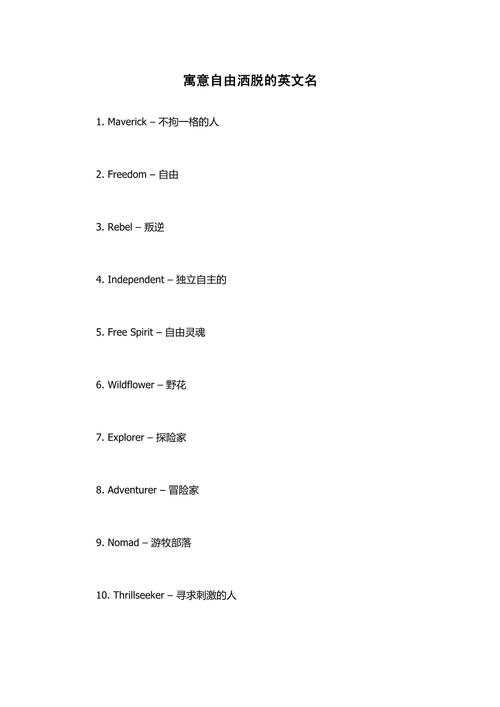 寓意自由洒脱的英文名

1. Maverick – 不拘一格的人

2. Freedom – 自由

3. Rebel – 叛逆

4. Independent – 独立自主的

5. Free Spirit – 自由灵魂

6. Wildflower – 野花

7. Explorer – 探险家

8. Adventurer – 冒险家

9. Nomad – 游牧部落

10. Thrillseeker – 寻求刺激的人